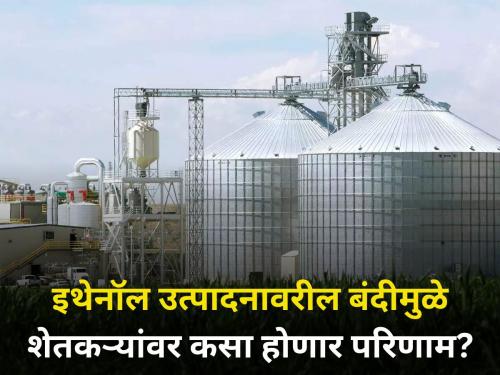 इथेनॉल उत्पादनावरील बंदीमुळे
शेतकऱ्यांवर कसा होणार परिणाम?